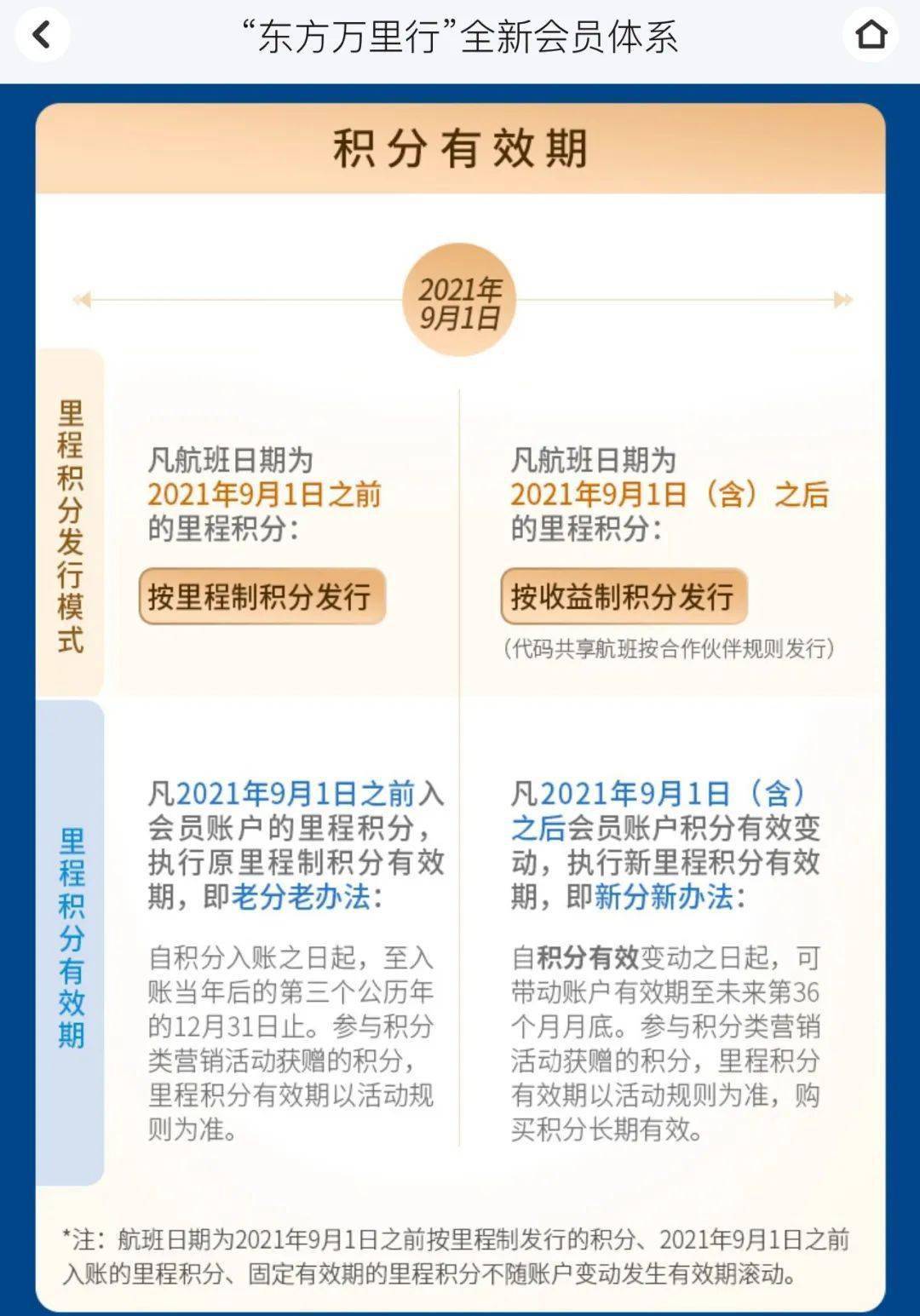 “东方万里行”全新会员体系

积分有效期

2021年9月1日

里程积分发行模式

凡航班日期为2021年9月1日之前的里程积分：

按里程制积分发行

凡航班日期为2021年9月1日（含）之后的里程积分：

按收益制积分发行

（代码共享航班按合作伙伴规则发行）

里程积分有效期

凡2021年9月1日之前入会员账户的里程积分，执行原里程制积分有效期，即老分老办法：

自积分入账之日起，至入账当年后的第三个公历年的12月31日止。参与积分类营销活动获赠的积分，里程积分有效期以活动规则为准。

凡2021年9月1日（含）之后会员账户积分有效变动，执行新里程积分有效期，即新分新办法：

自积分有效变动之日起，可带动账户有效期至未来第36个月月底。参与积分类营销活动获赠的积分，里程积分有效期以活动规则为准，购买积分长期有效。

*注：航班日期为2021年9月1日之前按里程制发行的积分、2021年9月1日之前入账的里程积分、固定有效期的里程积分不随账户变动发生有效期滚动。